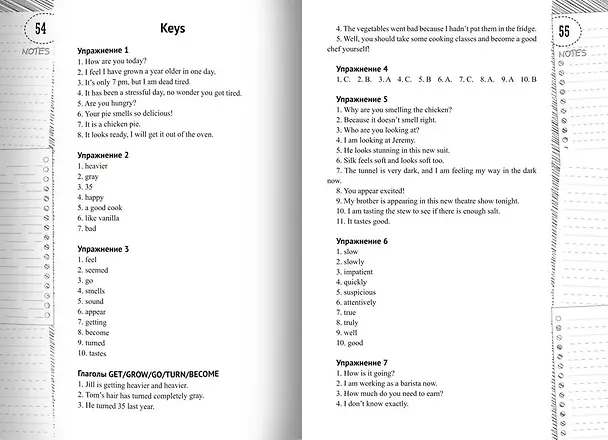 54

NOTES

Keys

Упражнение 1
1. How are you today?
2. I feel I have grown a year older in one day.
3. It's only 7 pm, but I am dead tired.
4. It has been a stressful day, no wonder you got tired.
5. Are you hungry?
6. Your pie smells so delicious!
7. It is a chicken pie.
8. It looks ready, I will get it out of the oven.

Упражнение 2
1. heavier
2. gray
3. 35
4. happy
5. a good cook
6. like vanilla
7. bad

Упражнение 3
1. feel
2. seemed
3. go
4. smells
5. sound
6. appear
7. getting
8. become
9. turned
10. tastes

Глаголы GET/GROW/GO/TURN/BECOME
1. Jill is getting heavier and heavier.
2. Tom's hair has turned completely gray.
3. He turned 35 last year.

4. The vegetables went bad because I hadn't put them in the fridge.
5. Well, you should take some cooking classes and become a good chef yourself!

Упражнение 4
1. C. 2. B. 3. A 4. C. 5. B 6. A. 7. C. 8. A. 9. A 10. B

Упражнение 5
1. Why are you smelling the chicken?
2. Because it doesn't smell right.
3. Who are you looking at?
4. I am looking at Jeremy.
5. He looks stunning in this new suit.
6. Silk feels soft and looks soft too.
7. The tunnel is very dark, and I am feeling my way in the dark now.
8. You appear excited!
9. My brother is appearing in this new theatre show tonight.
10. I am tasting the stew to see if there is enough salt.
11. It tastes good.

Упражнение 6
1. slow
2. slowly
3. impatient
4. quickly
5. suspicious
6. attentively
7. true
8. truly
9. well
10. good

Упражнение 7
1. How is it going?
2. I am working as a barista now.
3. How much do you need to earn?
4. I don't know exactly.

55

NOTES